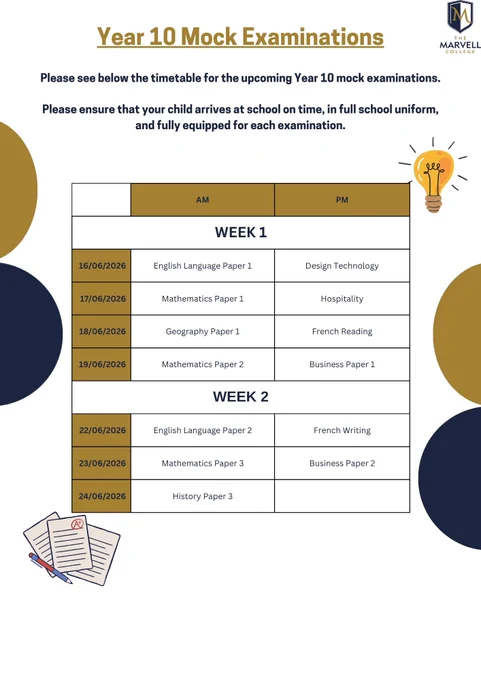 Year 10 Mock Examinations

THE MARVELL COLLEGE

Please see below the timetable for the upcoming Year 10 mock examinations.

Please ensure that your child arrives at school on time, in full school uniform, and fully equipped for each examination.

| | AM | PM |
|---|---|---|
| WEEK 1 | | |
| 16/06/2026 | English Language Paper 1 | Design Technology |
| 17/06/2026 | Mathematics Paper 1 | Hospitality |
| 18/06/2026 | Geography Paper 1 | French Reading |
| 19/06/2026 | Mathematics Paper 2 | Business Paper 1 |
| WEEK 2 | | |
| 22/06/2026 | English Language Paper 2 | French Writing |
| 23/06/2026 | Mathematics Paper 3 | Business Paper 2 |
| 24/06/2026 | History Paper 3 | |

A+